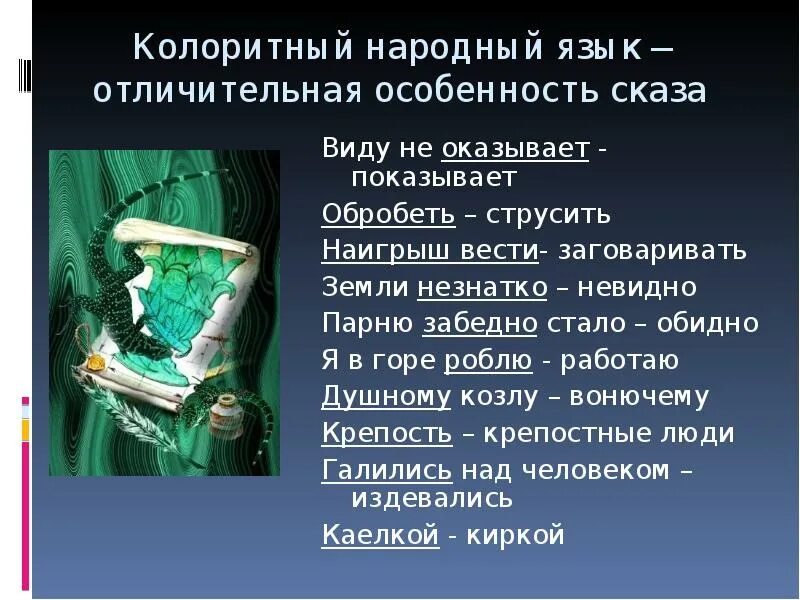 Колоритный народный язык – отличительная особенность сказа

Виду не оказывает - показывает

Обробеть – струсить

Наигрыш вести- заговаривать

Земли незнатко – невидно

Парню забедно стало – обидно

Я в горе роблю - работаю

Душному козлу – вонючему

Крепость – крепостные люди

Галились над человеком – издевались

Каелкой - киркой